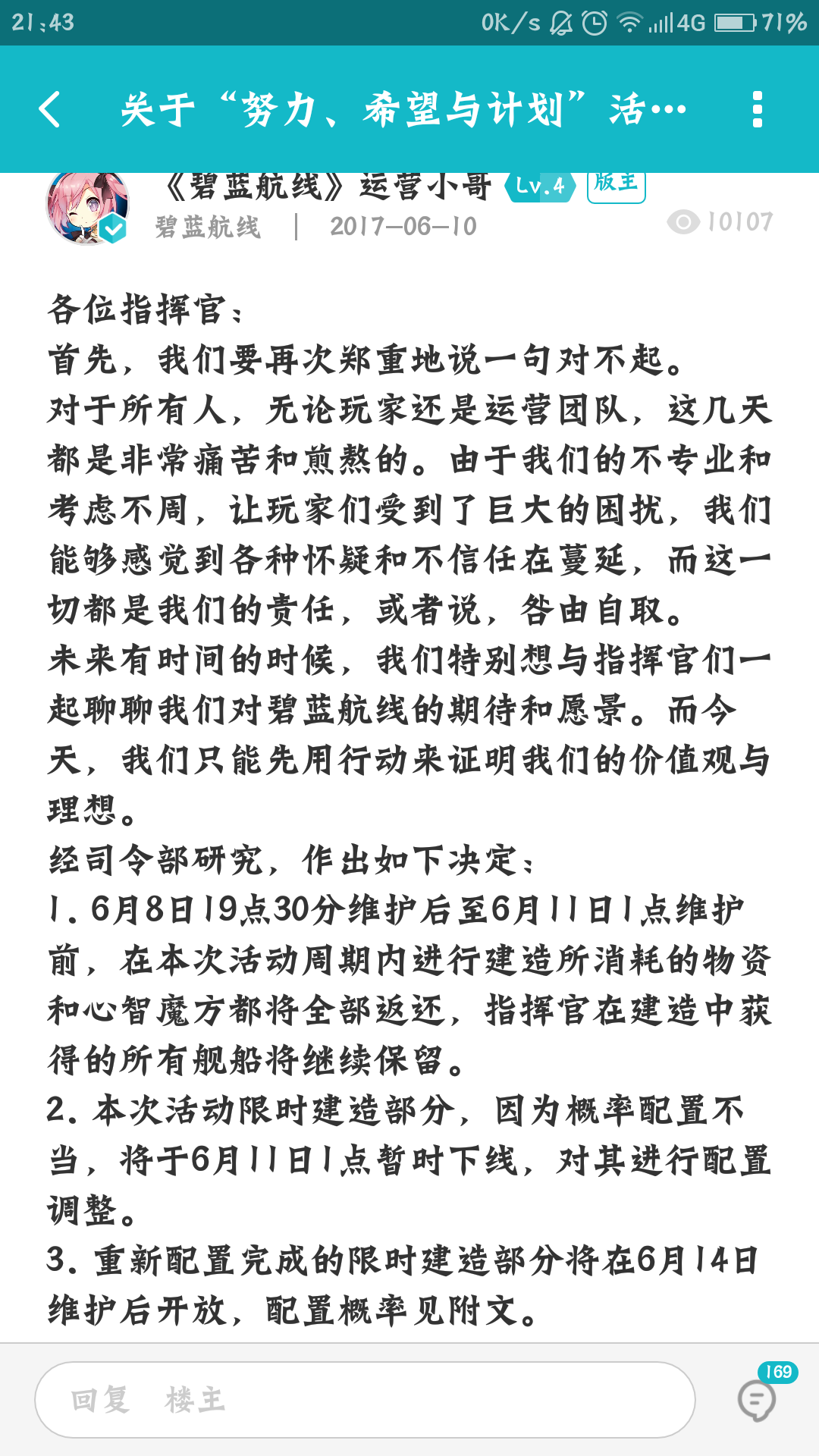 21:43 0K/s 4G 71%

关于“努力、希望与计划”活…

《碧蓝航线》运营小哥 Lv.4 版主
碧蓝航线 | 2017-06-10 10107

各位指挥官：
首先，我们要再次郑重地说一句对不起。
对于所有人，无论玩家还是运营团队，这几天都是非常痛苦和煎熬的。由于我们的不专业和考虑不周，让玩家们受到了巨大的困扰，我们能够感觉到各种怀疑和不信任在蔓延，而这一切都是我们的责任，或者说，咎由自取。
未来有时间的时候，我们特别想与指挥官们一起聊聊我们对碧蓝航线的期待和愿景。而今天，我们只能先用行动来证明我们的价值观与理想。
经司令部研究，作出如下决定：
1. 6月8日19点30分维护后至6月11日1点维护前，在本次活动周期内进行建造所消耗的物资和心智魔方都将全部返还，指挥官在建造中获得的所有舰船将继续保留。
2. 本次活动限时建造部分，因为概率配置不当，将于6月11日1点暂时下线，对其进行配置调整。
3. 重新配置完成的限时建造部分将在6月14日维护后开放，配置概率见附文。

回复 楼主
169